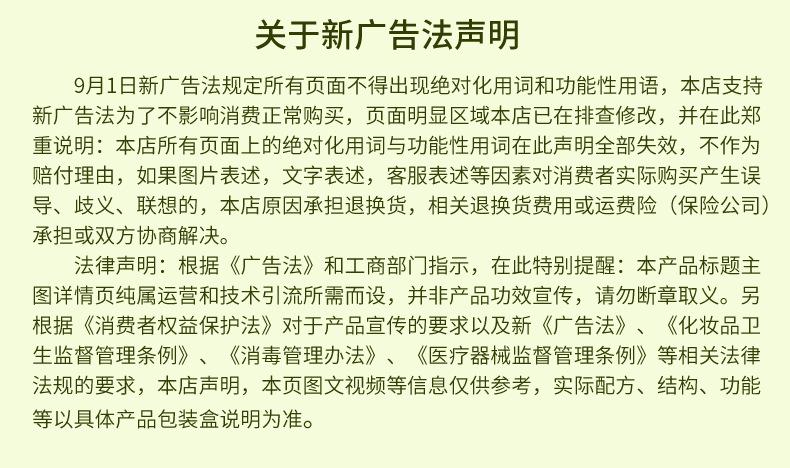 关于新广告法声明

9月1日新广告法规定所有页面不得出现绝对化用词和功能性用语，本店支持新广告法为了不影响消费正常购买，页面明显区域本店已在排查修改，并在此郑重说明：本店所有页面上的绝对化用词与功能性用词在此声明全部失效，不作为赔付理由，如果图片表述，文字表述，客服表述等因素对消费者实际购买产生误导、歧义、联想的，本店原因承担退换货，相关退换货费用或运费险（保险公司）承担或双方协商解决。

法律声明：根据《广告法》和工商部门指示，在此特别提醒：本产品标题主图详情页纯属运营和技术引流所需而设，并非产品功效宣传，请勿断章取义。另根据《消费者权益保护法》对于产品宣传的要求以及新《广告法》、《化妆品卫生监督管理条例》、《消毒管理办法》、《医疗器械监督管理条例》等相关法律法规的要求，本店声明，本页图文视频等信息仅供参考，实际配方、结构、功能等以具体产品包装盒说明为准。